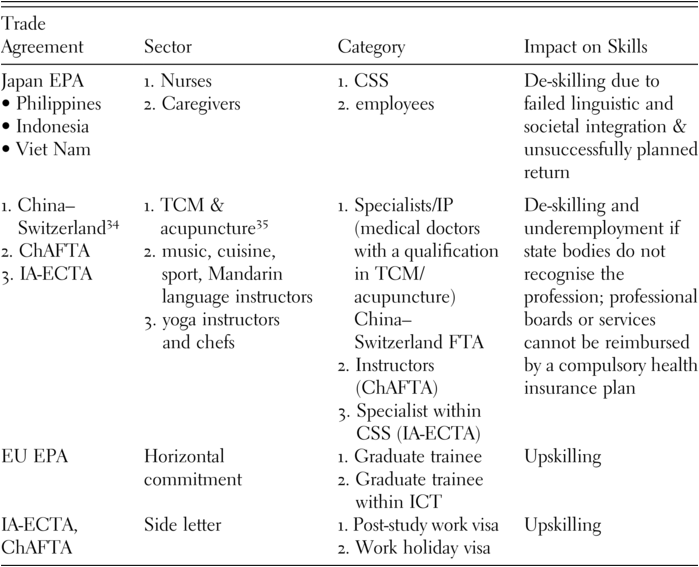 | Trade Agreement | Sector | Category | Impact on Skills |
|---|---|---|---|
| Japan EPA • Philippines • Indonesia • Viet Nam | 1. Nurses 2. Caregivers | 1. CSS 2. employees | De-skilling due to failed linguistic and societal integration & unsuccessfully planned return |
| 1. China–Switzerland$^{34}$ 2. ChAFTA 3. IA-ECTA | 1. TCM & acupuncture$^{35}$ 2. music, cuisine, sport, Mandarin language instructors 3. yoga instructors and chefs | 1. Specialists/IP (medical doctors with a qualification in TCM/ acupuncture) China–Switzerland FTA 2. Instructors (ChAFTA) 3. Specialist within CSS (IA-ECTA) | De-skilling and underemployment if state bodies do not recognise the profession; professional boards or services cannot be reimbursed by a compulsory health insurance plan |
| EU EPA | Horizontal commitment | 1. Graduate trainee 2. Graduate trainee within ICT | Upskilling |
| IA-ECTA, ChAFTA | Side letter | 1. Post-study work visa 2. Work holiday visa | Upskilling |